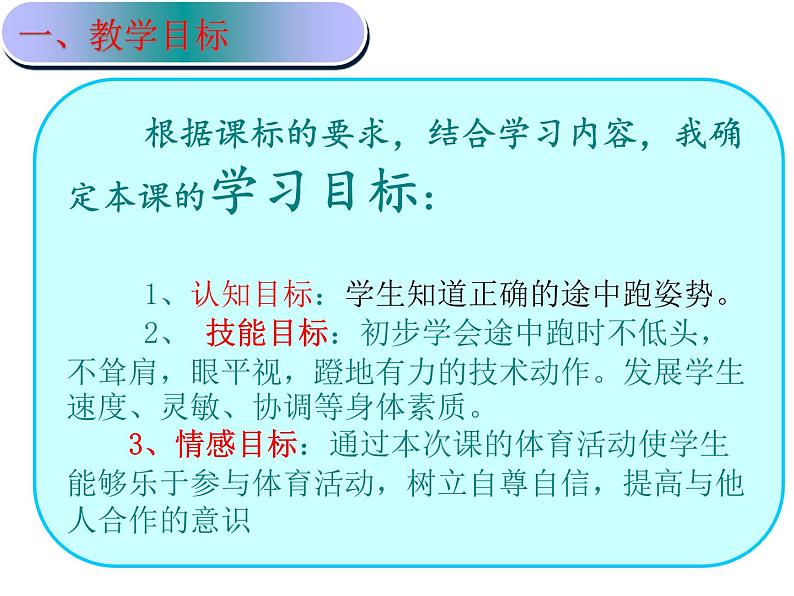 一、教学目标

根据课标的要求，结合学习内容，我确定本课的学习目标：

1、认知目标：学生知道正确的途中跑姿势。
2、 技能目标：初步学会途中跑时不低头，不耸肩，眼平视，蹬地有力的技术动作。发展学生速度、灵敏、协调等身体素质。
3、情感目标：通过本次课的体育活动使学生能够乐于参与体育活动，树立自尊自信，提高与他人合作的意识